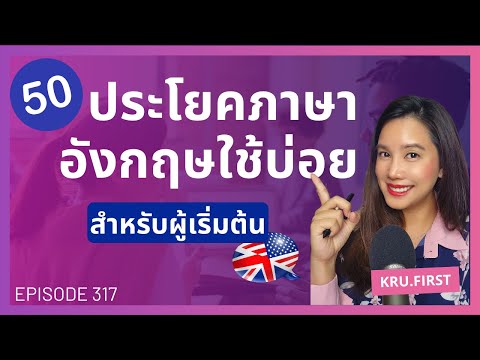 50 ประโยคภาษาอังกฤษใช้บ่อย

สำหรับผู้เริ่มต้น

EPISODE 317

KRU.FIRST